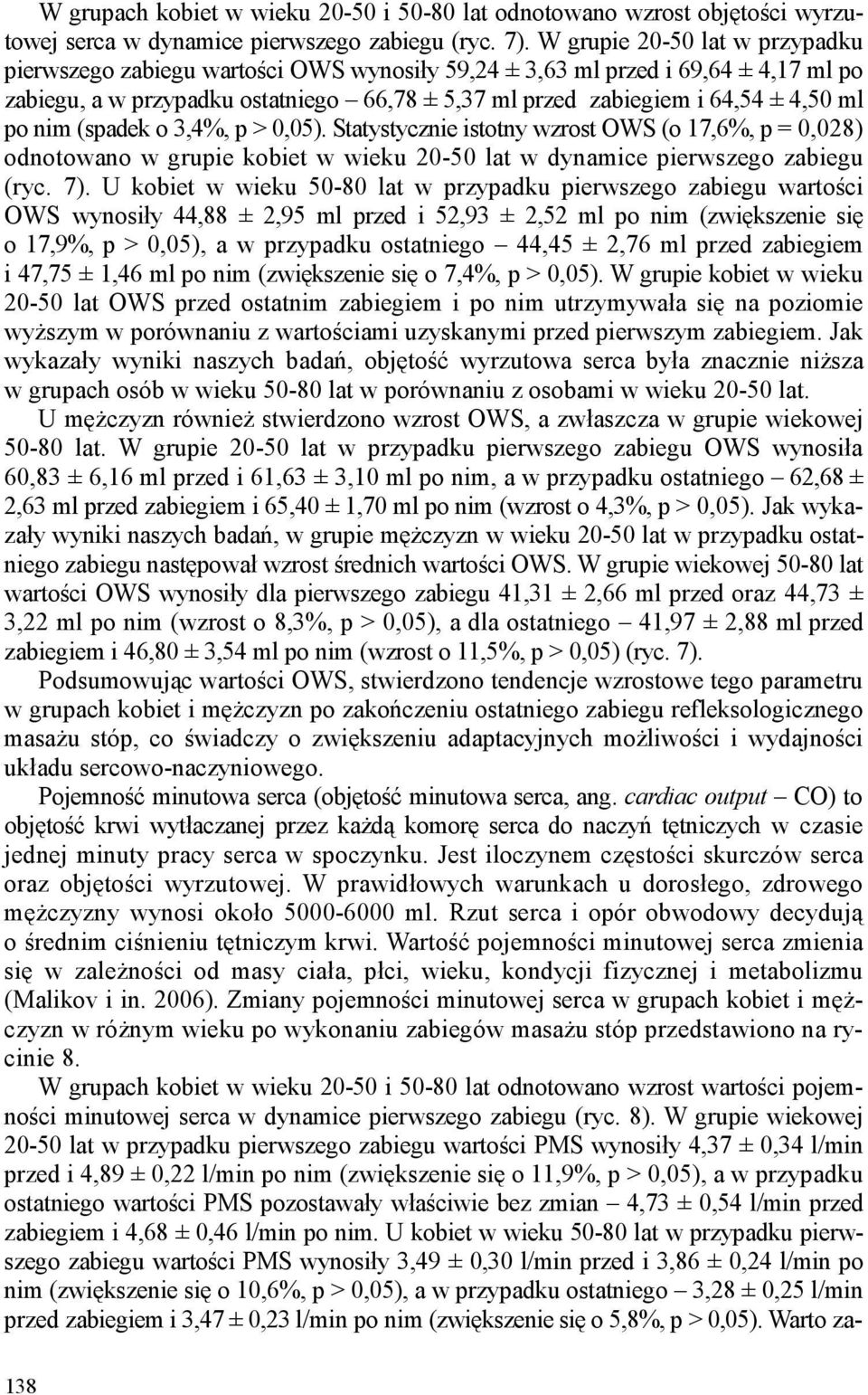 W grupach kobiet w wieku 20-50 i 50-80 lat odnotowano wzrost objętości wyrzutowej serca w dynamice pierwszego zabiegu (ryc. 7). W grupie 20-50 lat w przypadku pierwszego zabiegu wartości OWS wynosiły 59,24 ± 3,63 ml przed i 69,64 ± 4,17 ml po zabiegu, a w przypadku ostatniego – 66,78 ± 5,37 ml przed zabiegiem i 64,54 ± 4,50 ml po nim (spadek o 3,4%, p > 0,05). Statystycznie istotny wzrost OWS (o 17,6%, p = 0,028) odnotowano w grupie kobiet w wieku 20-50 lat w dynamice pierwszego zabiegu (ryc. 7). U kobiet w wieku 50-80 lat w przypadku pierwszego zabiegu wartości OWS wynosiły 44,88 ± 2,95 ml przed i 52,93 ± 2,52 ml po nim (zwiększenie się o 17,9%, p > 0,05), a w przypadku ostatniego – 44,45 ± 2,76 ml przed zabiegiem i 47,75 ± 1,46 ml po nim (zwiększenie się o 7,4%, p > 0,05). W grupie kobiet w wieku 20-50 lat OWS przed ostatnim zabiegiem i po nim utrzymywała się na poziomie wyższym w porównaniu z wartościami uzyskanymi przed pierwszym zabiegiem. Jak wykazały wyniki naszych badań, objętość wyrzutowa serca była znacznie niższa w grupach osób w wieku 50-80 lat w porównaniu z osobami w wieku 20-50 lat.

U mężczyzn również stwierdzono wzrost OWS, a zwłaszcza w grupie wiekowej 50-80 lat. W grupie 20-50 lat w przypadku pierwszego zabiegu OWS wynosiła 60,83 ± 6,16 ml przed i 61,63 ± 3,10 ml po nim, a w przypadku ostatniego – 62,68 ± 2,63 ml przed zabiegiem i 65,40 ± 1,70 ml po nim (wzrost o 4,3%, p > 0,05). Jak wykazały wyniki naszych badań, w grupie mężczyzn w wieku 20-50 lat w przypadku ostatniego zabiegu następował wzrost średnich wartości OWS. W grupie wiekowej 50-80 lat wartości OWS wynosiły dla pierwszego zabiegu 41,31 ± 2,66 ml przed oraz 44,73 ± 3,22 ml po nim (wzrost o 8,3%, p > 0,05), a dla ostatniego – 41,97 ± 2,88 ml przed zabiegiem i 46,80 ± 3,54 ml po nim (wzrost o 11,5%, p > 0,05) (ryc. 7).

Podsumowując wartości OWS, stwierdzono tendencje wzrostowe tego parametru w grupach kobiet i mężczyzn po zakończeniu ostatniego zabiegu refleksologicznego masażu stóp, co świadczy o zwiększeniu adaptacyjnych możliwości i wydajności układu sercowo-naczyniowego.

Pojemność minutowa serca (objętość minutowa serca, ang. cardiac output – CO) to objętość krwi wytłaczanej przez każdą komorę serca do naczyń tętniczych w czasie jednej minuty pracy serca w spoczynku. Jest iloczynem częstości skurczów serca oraz objętości wyrzutowej. W prawidłowych warunkach u dorosłego, zdrowego mężczyzny wynosi około 5000-6000 ml. Rzut serca i opór obwodowy decydują o średnim ciśnieniu tętniczym krwi. Wartość pojemności minutowej serca zmienia się w zależności od masy ciała, płci, wieku, kondycji fizycznej i metabolizmu (Malikov i in. 2006). Zmiany pojemności minutowej serca w grupach kobiet i mężczyzn w różnym wieku po wykonaniu zabiegów masażu stóp przedstawiono na rycinie 8.

W grupach kobiet w wieku 20-50 i 50-80 lat odnotowano wzrost wartości pojemności minutowej serca w dynamice pierwszego zabiegu (ryc. 8). W grupie wiekowej 20-50 lat w przypadku pierwszego zabiegu wartości PMS wynosiły 4,37 ± 0,34 l/min przed i 4,89 ± 0,22 l/min po nim (zwiększenie się o 11,9%, p > 0,05), a w przypadku ostatniego wartości PMS pozostawały właściwie bez zmian – 4,73 ± 0,54 l/min przed zabiegiem i 4,68 ± 0,46 l/min po nim. U kobiet w wieku 50-80 lat w przypadku pierwszego zabiegu wartości PMS wynosiły 3,49 ± 0,30 l/min przed i 3,86 ± 0,24 l/min po nim (zwiększenie się o 10,6%, p > 0,05), a w przypadku ostatniego – 3,28 ± 0,25 l/min przed zabiegiem i 3,47 ± 0,23 l/min po nim (zwiększenie się o 5,8%, p > 0,05). Warto za-

138